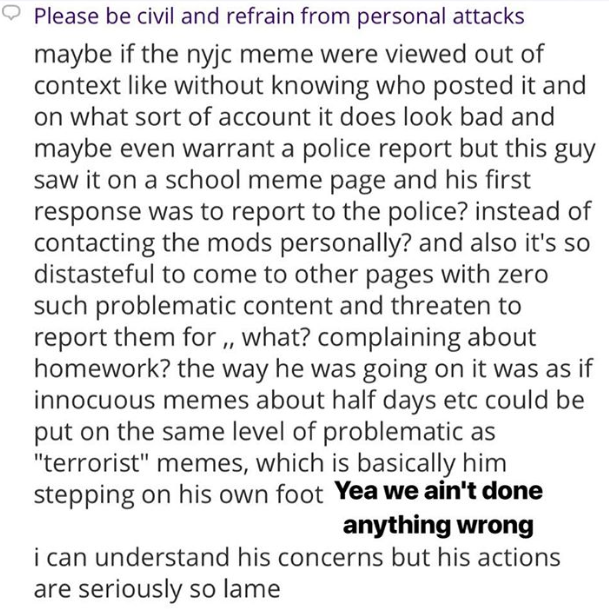 Please be civil and refrain from personal attacks

maybe if the nyjc meme were viewed out of context like without knowing who posted it and on what sort of account it does look bad and maybe even warrant a police report but this guy saw it on a school meme page and his first response was to report to the police? instead of contacting the mods personally? and also it's so distasteful to come to other pages with zero such problematic content and threaten to report them for ,, what? complaining about homework? the way he was going on it was as if innocuous memes about half days etc could be put on the same level of problematic as "terrorist" memes, which is basically him stepping on his own foot

Yea we ain't done anything wrong

i can understand his concerns but his actions are seriously so lame